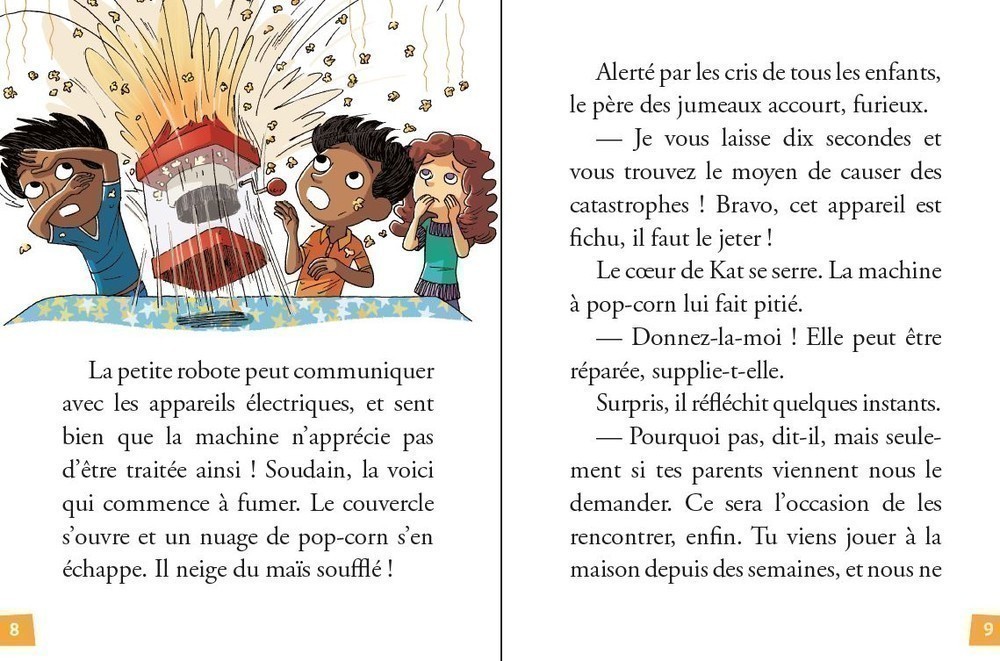 La petite robote peut communiquer avec les appareils électriques, et sent bien que la machine n'apprécie pas d'être traitée ainsi ! Soudain, la voici qui commence à fumer. Le couvercle s'ouvre et un nuage de pop-corn s'en échappe. Il neige du maïs soufflé !

8

Alerté par les cris de tous les enfants, le père des jumeaux accourt, furieux.

— Je vous laisse dix secondes et vous trouvez le moyen de causer des catastrophes ! Bravo, cet appareil est fichu, il faut le jeter !

Le cœur de Kat se serre. La machine à pop-corn lui fait pitié.

— Donnez-la-moi ! Elle peut être réparée, supplie-t-elle.

Surpris, il réfléchit quelques instants.

— Pourquoi pas, dit-il, mais seulement si tes parents viennent nous le demander. Ce sera l'occasion de les rencontrer, enfin. Tu viens jouer à la maison depuis des semaines, et nous ne

9